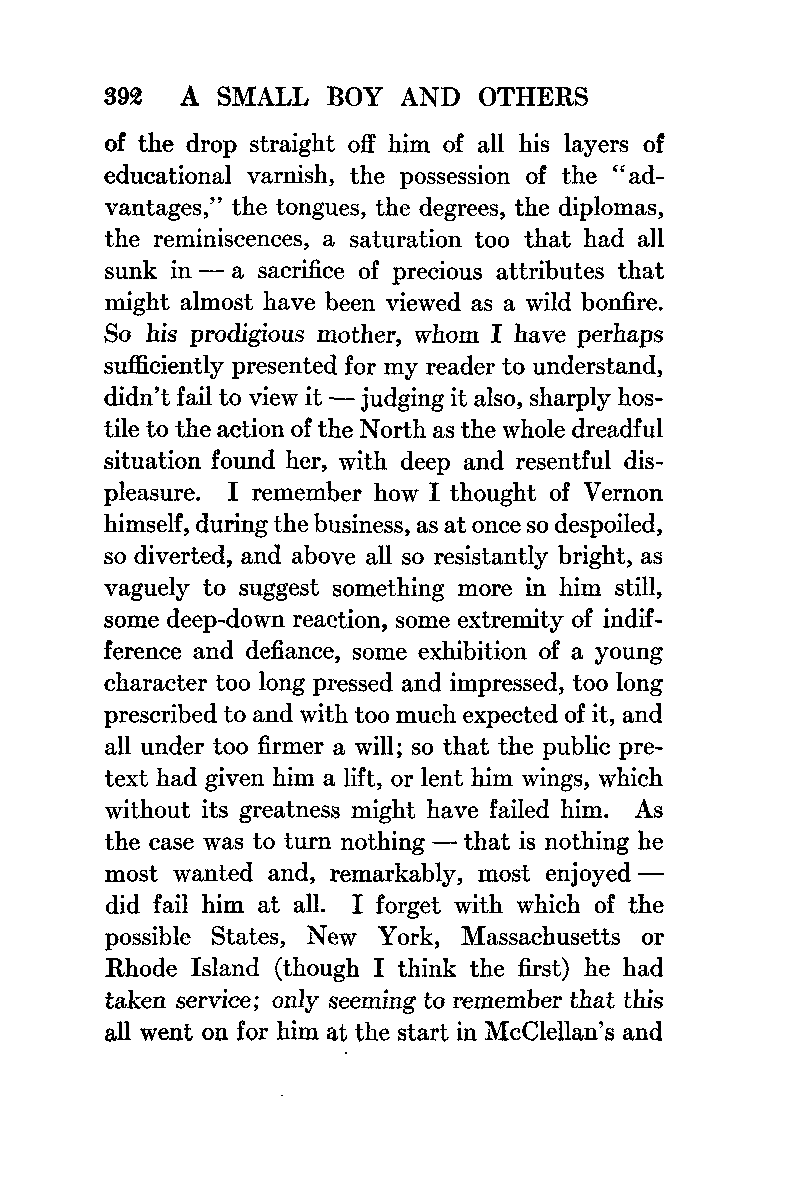 392 A SMALL BOY AND OTHERS

of the drop straight off him of all his layers of educational varnish, the possession of the "advantages," the tongues, the degrees, the diplomas, the reminiscences, a saturation too that had all sunk in — a sacrifice of precious attributes that might almost have been viewed as a wild bonfire. So his prodigious mother, whom I have perhaps sufficiently presented for my reader to understand, didn't fail to view it — judging it also, sharply hostile to the action of the North as the whole dreadful situation found her, with deep and resentful displeasure. I remember how I thought of Vernon himself, during the business, as at once so despoiled, so diverted, and above all so resistantly bright, as vaguely to suggest something more in him still, some deep-down reaction, some extremity of indifference and defiance, some exhibition of a young character too long pressed and impressed, too long prescribed to and with too much expected of it, and all under too firmer a will; so that the public pretext had given him a lift, or lent him wings, which without its greatness might have failed him. As the case was to turn nothing — that is nothing he most wanted and, remarkably, most enjoyed — did fail him at all. I forget with which of the possible States, New York, Massachusetts or Rhode Island (though I think the first) he had taken service; only seeming to remember that this all went on for him at the start in McClellan's and